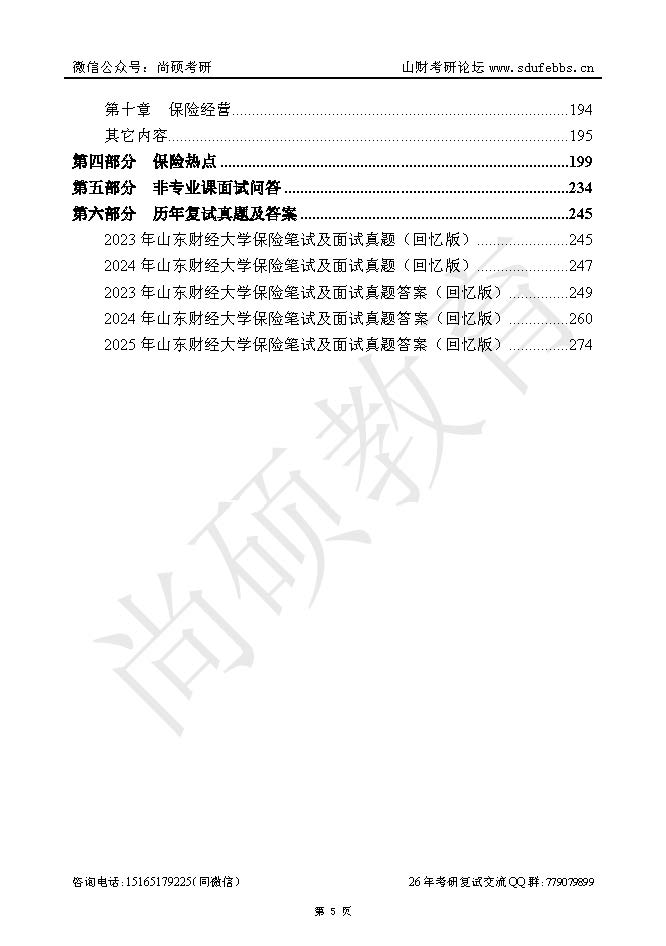 微信公众号：尚硕考研　　山财考研论坛 www.sdufebbs.cn

第十章　保险经营……194
其它内容……195
第四部分　保险热点……199
第五部分　非专业课面试问答……234
第六部分　历年复试真题及答案……245
2023 年山东财经大学保险笔试及面试真题（回忆版）……245
2024 年山东财经大学保险笔试及面试真题（回忆版）……247
2023 年山东财经大学保险笔试及面试真题答案（回忆版）……249
2024 年山东财经大学保险笔试及面试真题答案（回忆版）……260
2025 年山东财经大学保险笔试及面试真题答案（回忆版）……274

尚硕教育

咨询电话：15165179225(同微信)　　26 年考研复试交流 QQ 群：779079899

第 5 页